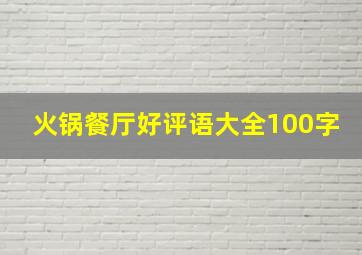 火锅餐厅好评语大全100字